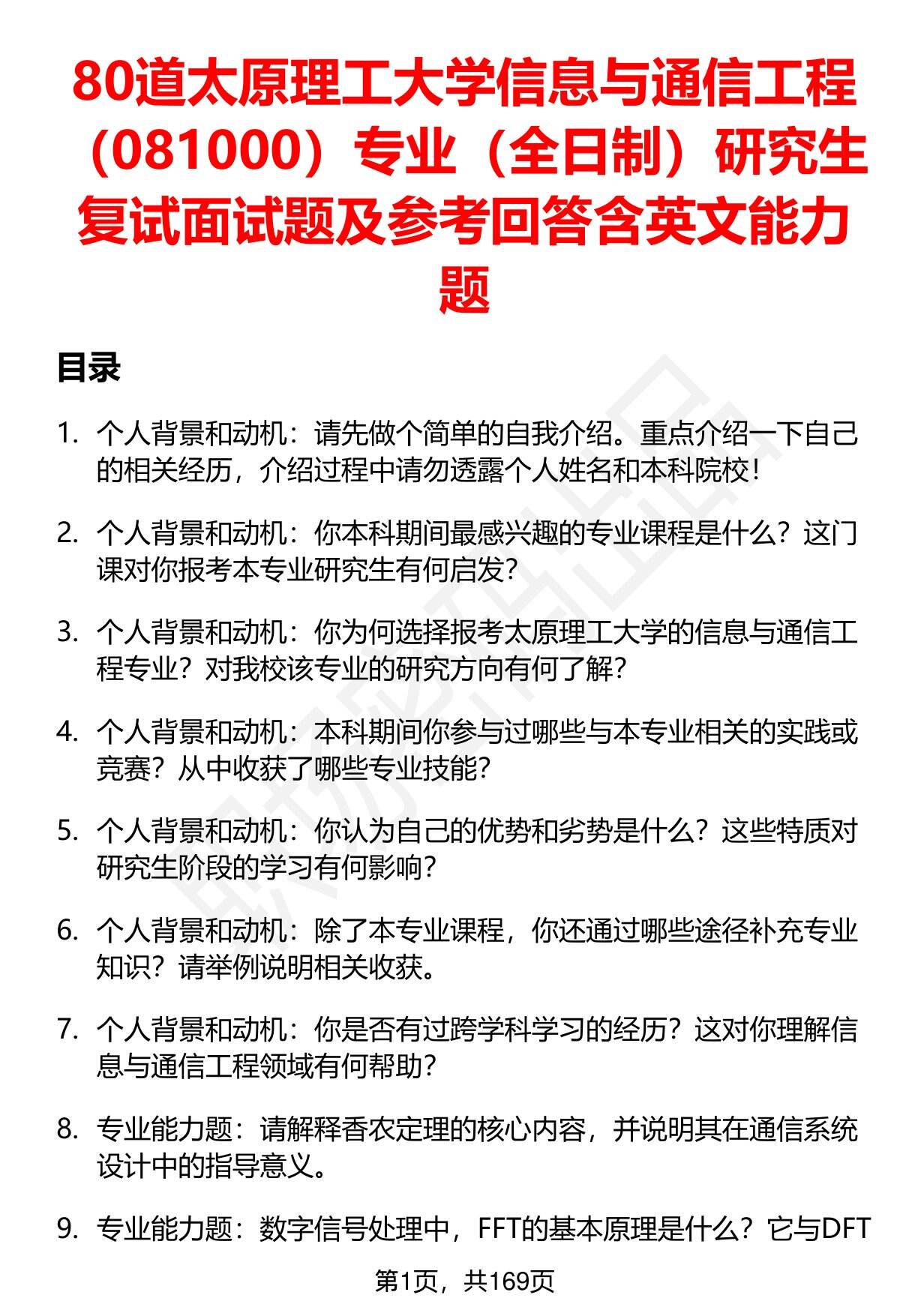 80道太原理工大学信息与通信工程（081000）专业（全日制）研究生复试面试题及参考回答含英文能力题

目录

1. 个人背景和动机：请先做个简单的自我介绍。重点介绍一下自己的相关经历，介绍过程中请勿透露个人姓名和本科院校！

2. 个人背景和动机：你本科期间最感兴趣的专业课程是什么？这门课对你报考本专业研究生有何启发？

3. 个人背景和动机：你为何选择报考太原理工大学的信息与通信工程专业？对我校该专业的研究方向有何了解？

4. 个人背景和动机：本科期间你参与过哪些与本专业相关的实践或竞赛？从中收获了哪些专业技能？

5. 个人背景和动机：你认为自己的优势和劣势是什么？这些特质对研究生阶段的学习有何影响？

6. 个人背景和动机：除了本专业课程，你还通过哪些途径补充专业知识？请举例说明相关收获。

7. 个人背景和动机：你是否有过跨学科学习的经历？这对你理解信息与通信工程领域有何帮助？

8. 专业能力题：请解释香农定理的核心内容，并说明其在通信系统设计中的指导意义。

9. 专业能力题：数字信号处理中，FFT的基本原理是什么？它与DFT

第1页，共169页